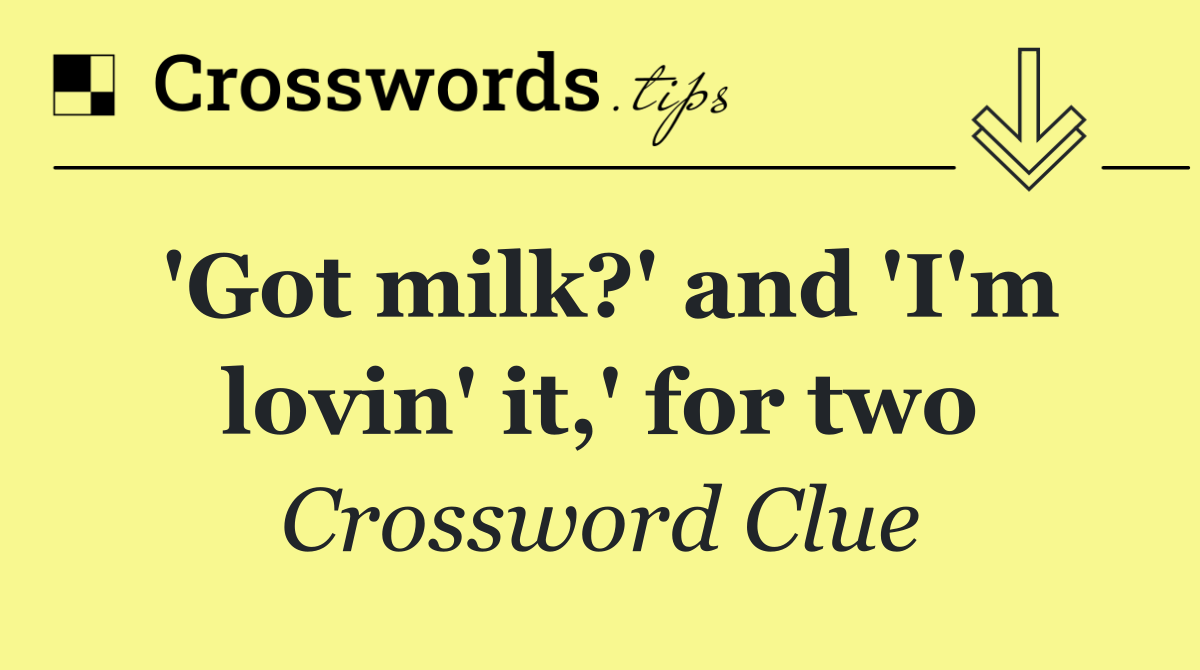 Crosswords.tips

'Got milk?' and 'I'm lovin' it,' for two

Crossword Clue